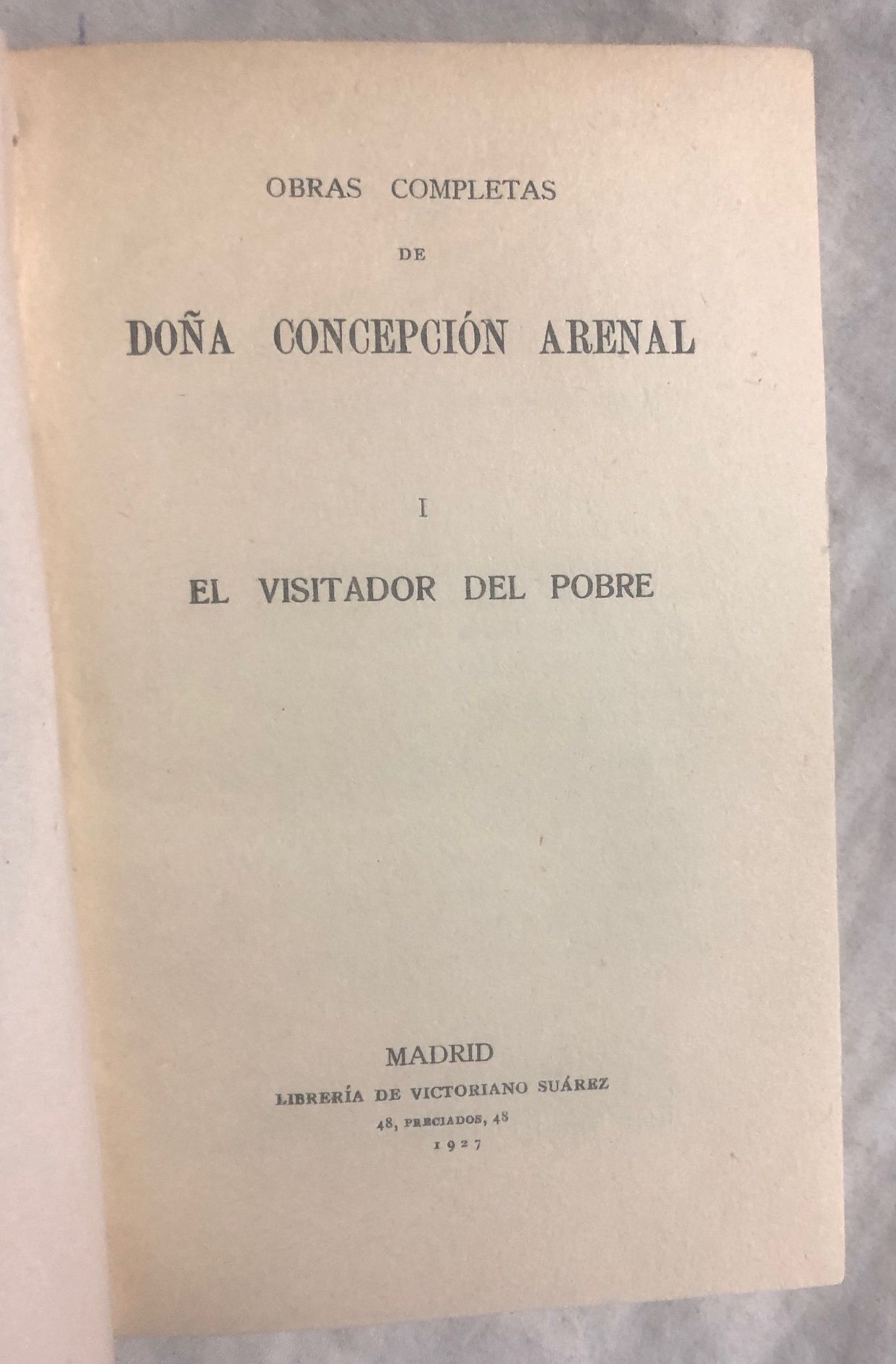 OBRAS COMPLETAS

DE

DOÑA CONCEPCIÓN ARENAL

I

EL VISITADOR DEL POBRE

MADRID

LIBRERÍA DE VICTORIANO SUÁREZ

48, PRECIADOS, 48

1927